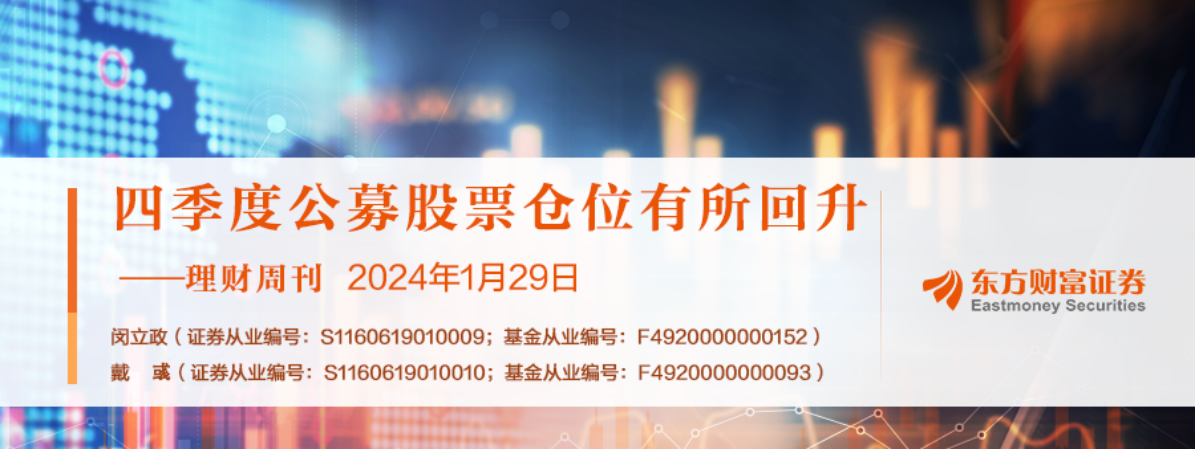 四季度公募股票仓位有所回升

——理财周刊 2024年1月29日

闵立政（证券从业编号：S1160619010009；基金从业编号：F4920000000152）

戴 彧（证券从业编号：S1160619010010；基金从业编号：F4920000000093）

东方财富证券
Eastmoney Securities